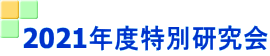 2021年度特別研究会